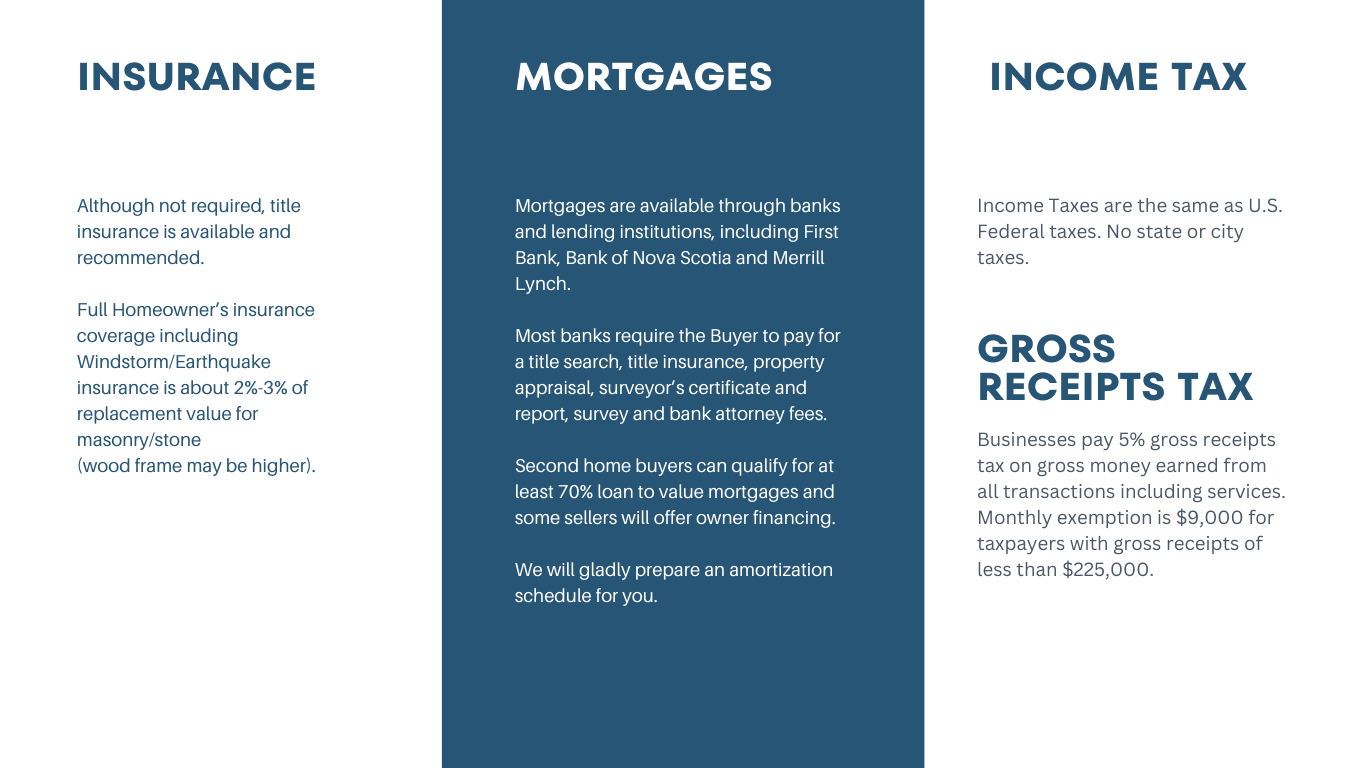 INSURANCE

Although not required, title insurance is available and recommended.

Full Homeowner's insurance coverage including Windstorm/Earthquake insurance is about 2%-3% of replacement value for masonry/stone
(wood frame may be higher).

MORTGAGES

Mortgages are available through banks and lending institutions, including First Bank, Bank of Nova Scotia and Merrill Lynch.

Most banks require the Buyer to pay for a title search, title insurance, property appraisal, surveyor's certificate and report, survey and bank attorney fees.

Second home buyers can qualify for at least 70% loan to value mortgages and some sellers will offer owner financing.

We will gladly prepare an amortization schedule for you.

INCOME TAX

Income Taxes are the same as U.S. Federal taxes. No state or city taxes.

GROSS RECEIPTS TAX

Businesses pay 5% gross receipts tax on gross money earned from all transactions including services. Monthly exemption is $9,000 for taxpayers with gross receipts of less than $225,000.